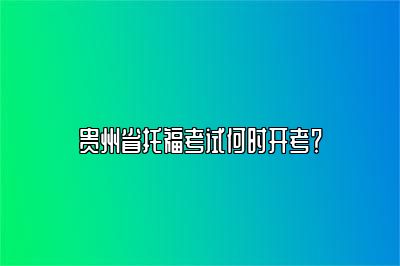 贵州省托福考试何时开考?